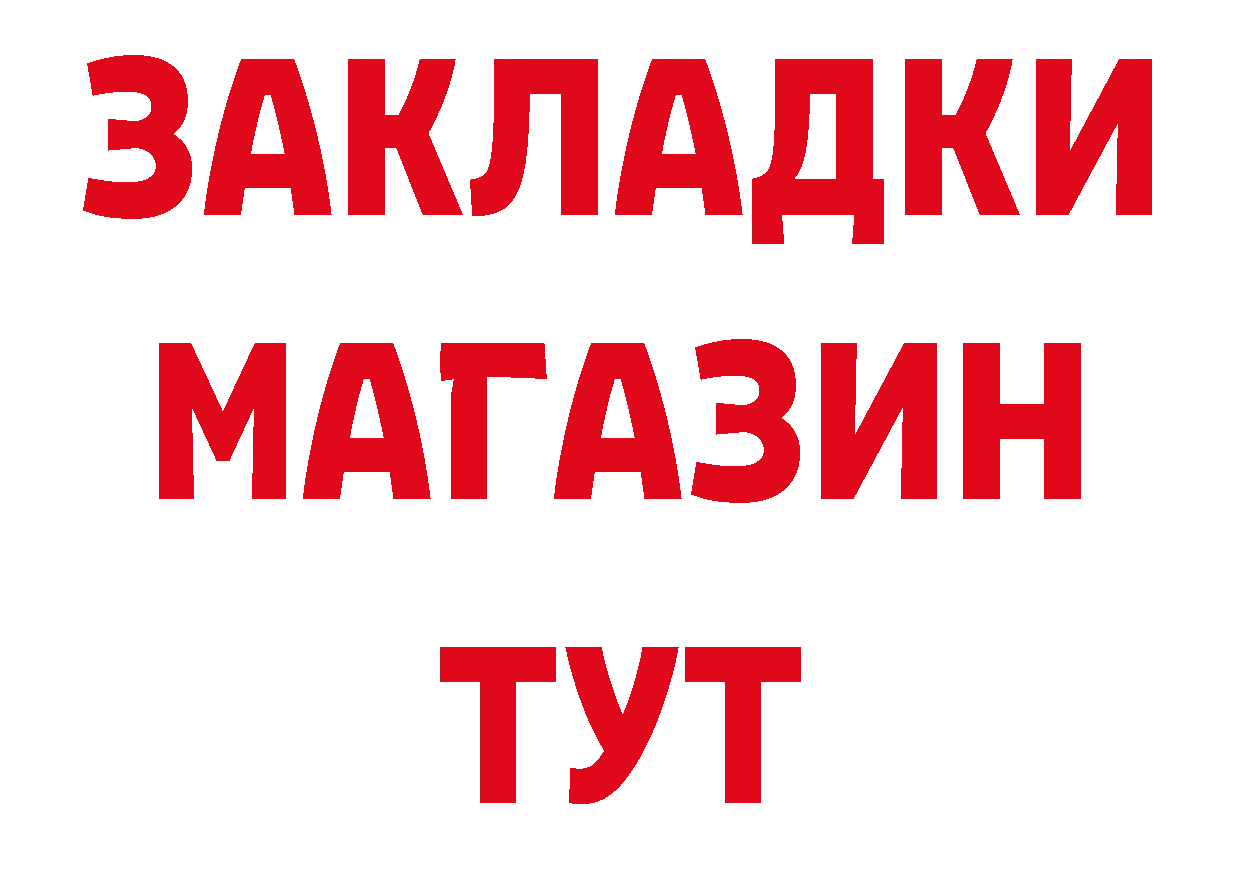 ЗАКЛАДКИ
МАГАЗИН
ТУТ